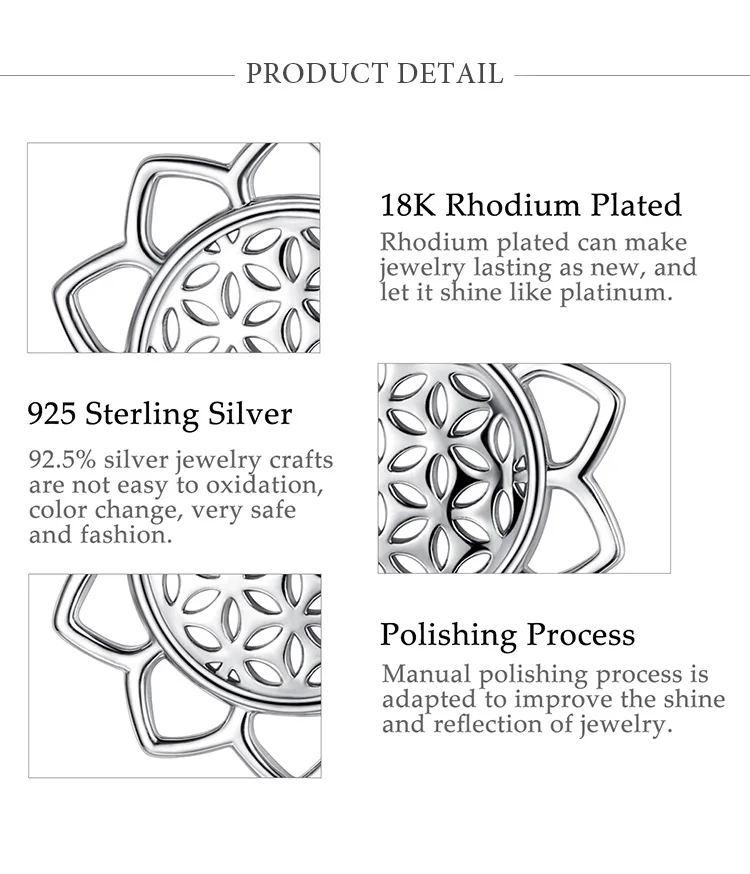 PRODUCT DETAIL

18K Rhodium Plated

Rhodium plated can make jewelry lasting as new, and let it shine like platinum.

925 Sterling Silver

92.5% silver jewelry crafts are not easy to oxidation, color change, very safe and fashion.

Polishing Process

Manual polishing process is adapted to improve the shine and reflection of jewelry.